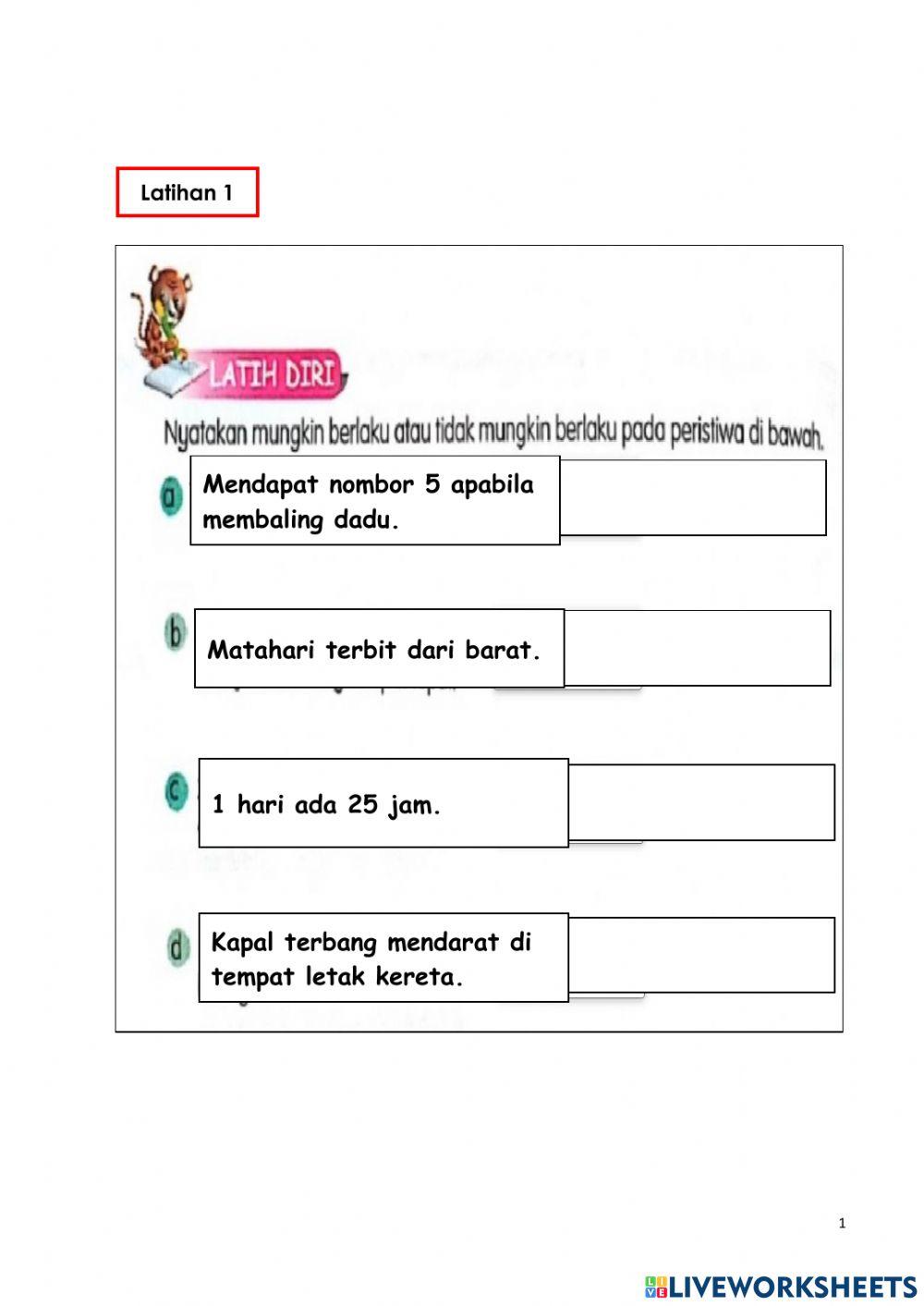 Latihan 1

LATIH DIRI

Nyatakan mungkin berlaku atau tidak mungkin berlaku pada peristiwa di bawah.

a Mendapat nombor 5 apabila membaling dadu.

b Matahari terbit dari barat.

c 1 hari ada 25 jam.

d Kapal terbang mendarat di tempat letak kereta.

1

LIVEWORKSHEETS